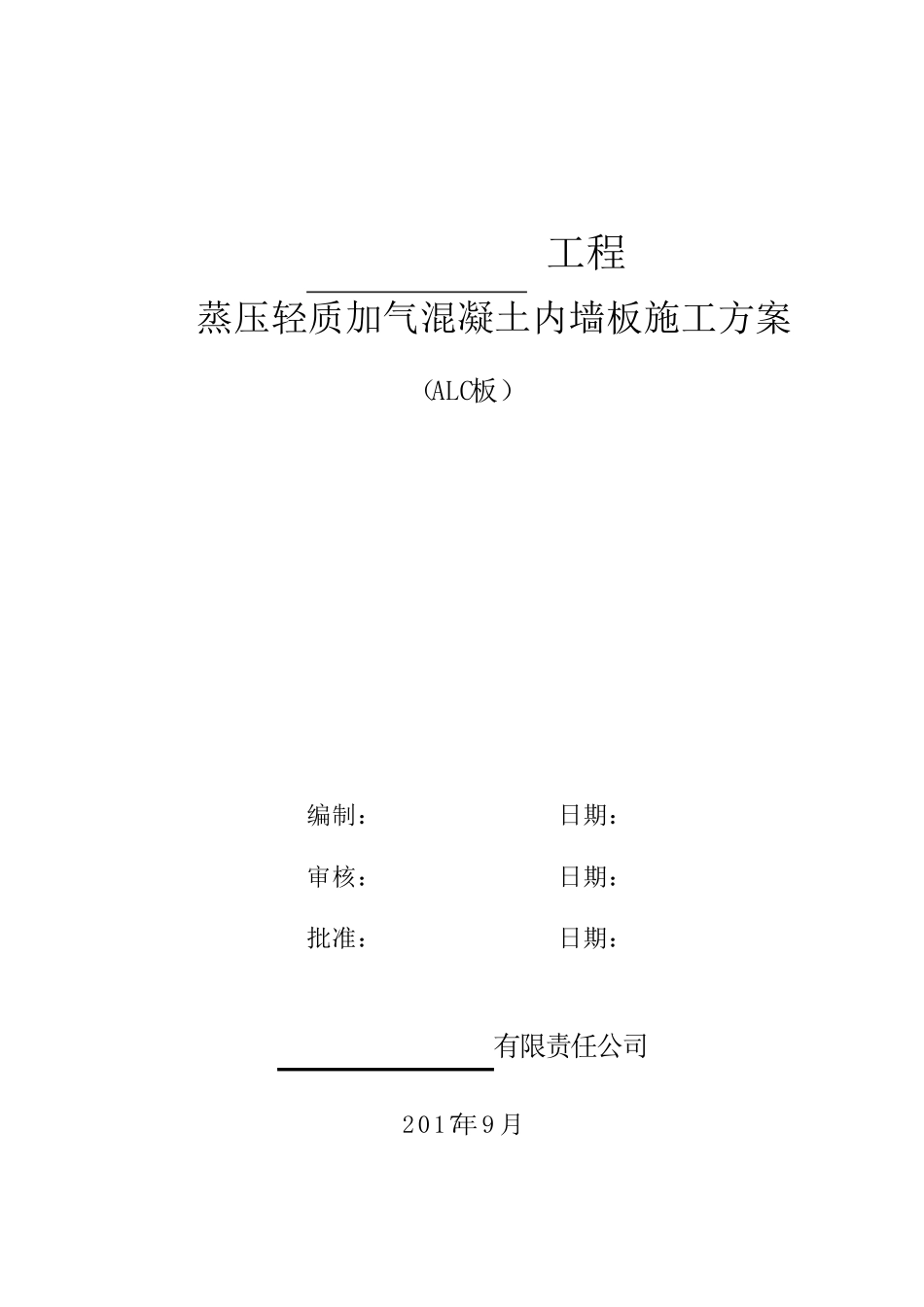 工程

蒸压轻质加气混凝土内墙板施工方案

（ALC板）

编制：　　　　　　日期：

审核：　　　　　　日期：

批准：　　　　　　日期：

有限责任公司

2017年9月